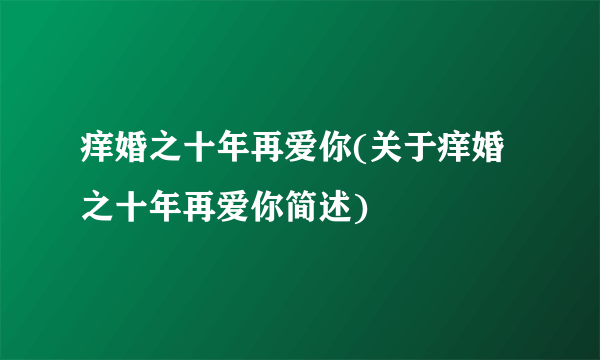 痒婚之十年再爱你(关于痒婚之十年再爱你简述)